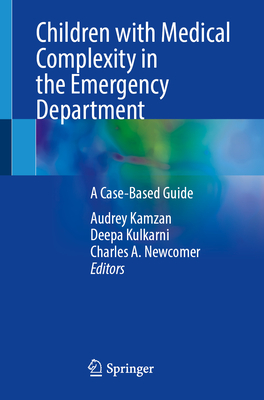 Children with Medical Complexity in the Emergency Department

A Case-Based Guide

Audrey Kamzan
Deepa Kulkarni
Charles A. Newcomer
Editors

Springer